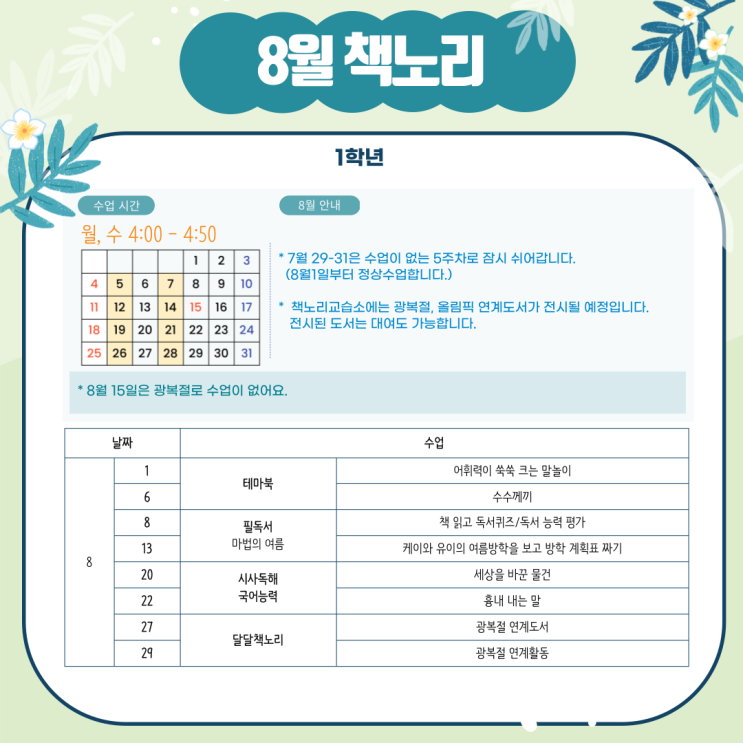 8월 책노리

1학년

수업 시간

월, 수 4:00 - 4:50

| | | | | 1 | 2 | 3 |
|---|---|---|---|---|---|---|
| 4 | 5 | 6 | 7 | 8 | 9 | 10 |
| 11 | 12 | 13 | 14 | 15 | 16 | 17 |
| 18 | 19 | 20 | 21 | 22 | 23 | 24 |
| 25 | 26 | 27 | 28 | 29 | 30 | 31 |

8월 안내

* 7월 29-31은 수업이 없는 5주차로 잠시 쉬어갑니다. (8월1일부터 정상수업합니다.)

* 책노리교습소에는 광복절, 올림픽 연계도서가 전시될 예정입니다. 전시된 도서는 대여도 가능합니다.

* 8월 15일은 광복절로 수업이 없어요.

| 날짜 | | 수업 | |
|---|---|---|---|
| 8 | 1 | 테마북 | 어휘력이 쑥쑥 크는 말놀이 |
| | 6 | | 수수께끼 |
| | 8 | 필독서 마법의 여름 | 책 읽고 독서퀴즈/독서 능력 평가 |
| | 13 | | 케이와 유이의 여름방학을 보고 방학 계획표 짜기 |
| | 20 | 시사독해 국어능력 | 세상을 바꾼 물건 |
| | 22 | | 흉내 내는 말 |
| | 27 | 달달책노리 | 광복절 연계도서 |
| | 29 | | 광복절 연계활동 |